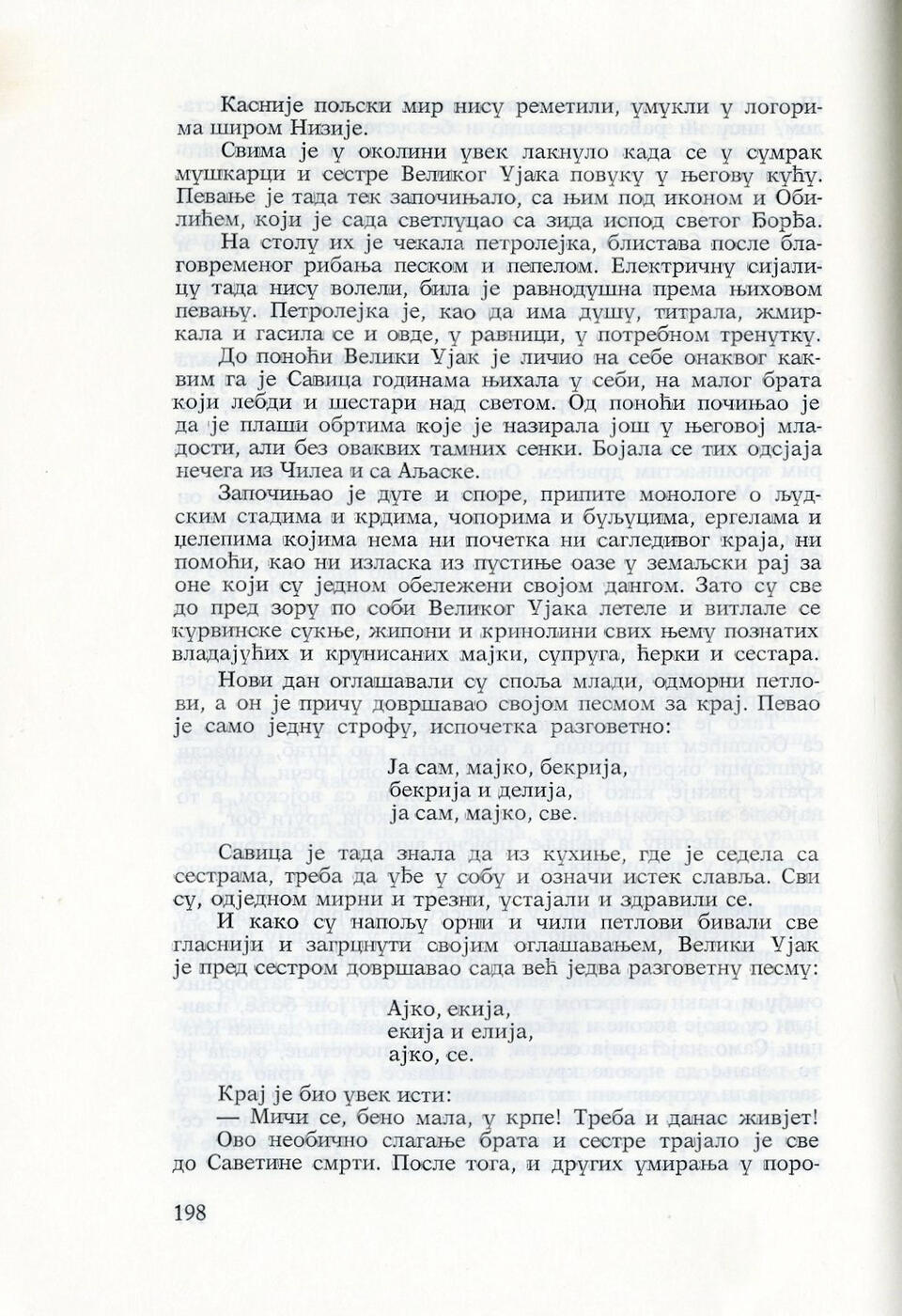 Касније пољски мир нису реметили, умукли у логорима широм Низије.

Свима је у околини увек лакнуло када се у сумрак мушкарци и сестре Великог Ујака повуку у његову кућу. Певање је тада тек започињало, са њим под иконом и Обилићем, који је сада светлуцао са зида испод светог Ђорђа.

На столу их је чекала петролејка, блистава после благовременог рибања песком и пепелом. Електричну сијалицу тада нису волели, била је равнодушна према њиховом певању. Петролејка је, као да има душу, титрала, жмиркала и гасила се и овде, у равници, у потребном тренутку.

До поноћи Велики Ујак је личио на себе онаквог каквим га је Савица годинама њихала у себи, на малог брата који лебди и шестари над светом. Од поноћи почињао је да је плаши обртима које је назирала још у његовој младости, али без оваквих тамних сенки. Бојала се тих одсјаја нечега из Чилеа и са Аљаске.

Започињао је дуге и споре, припите монологе о људским стадима и крдима, чопорима и буљуцима, ергелама и целепима којима нема ни почетка ни сагледивог краја, ни помоћи, као ни изласка из пустиње оазе у земаљски рај за оне који су једном обележени својом дангом. Зато су све до пред зору по соби Великог Ујака летеле и витлале се курвинске сукње, жипони и кринолини свих њему познатих владајућих и крунисаних мајки, супруга, ћерки и сестара.

Нови дан оглашавали су споља млади, одморни петлови, а он је причу довршавао својом песмом за крај. Певао је само једну строфу, испочетка разговетно:

Ја сам, мајко, бекрија,
бекрија и делија,
ја сам, мајко, све.

Савица је тада знала да из кухиње, где је седела са сестрама, треба да уђе у собу и означи истек славља. Сви су, одједном мирни и трезни, устајали и здравили се.

И како су напољу орни и чили петлови бивали све гласнији и загрцнути својим оглашавањем, Велики Ујак је пред сестром довршавао сада већ једва разговетну песму:

Ајко, екија,
екија и елија,
ајко, се.

Крај је био увек исти:

— Мичи се, бено мала, у крпе! Треба и данас живјет!

Ово необично слагање брата и сестре трајало је све до Саветине смрти. После тога, и других умирања у поро-

198